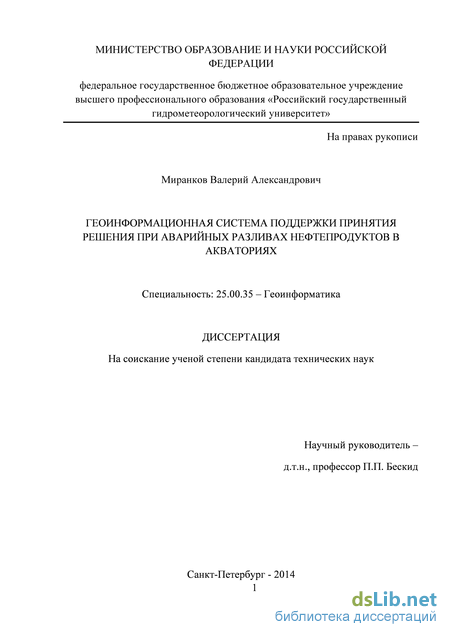 МИНИСТЕРСТВО ОБРАЗОВАНИЕ И НАУКИ РОССИЙСКОЙ ФЕДЕРАЦИИ

федеральное государственное бюджетное образовательное учреждение высшего профессионального образования «Российский государственный гидрометеорологический университет»

На правах рукописи

Миранков Валерий Александрович

ГЕОИНФОРМАЦИОННАЯ СИСТЕМА ПОДДЕРЖКИ ПРИНЯТИЯ РЕШЕНИЯ ПРИ АВАРИЙНЫХ РАЗЛИВАХ НЕФТЕПРОДУКТОВ В АКВАТОРИЯХ

Специальность: 25.00.35 – Геоинформатика

ДИССЕРТАЦИЯ

На соискание ученой степени кандидата технических наук

Научный руководитель –

д.т.н., профессор П.П. Бескид

Санкт-Петербург - 2014

1

dsLib.net
библиотека диссертаций